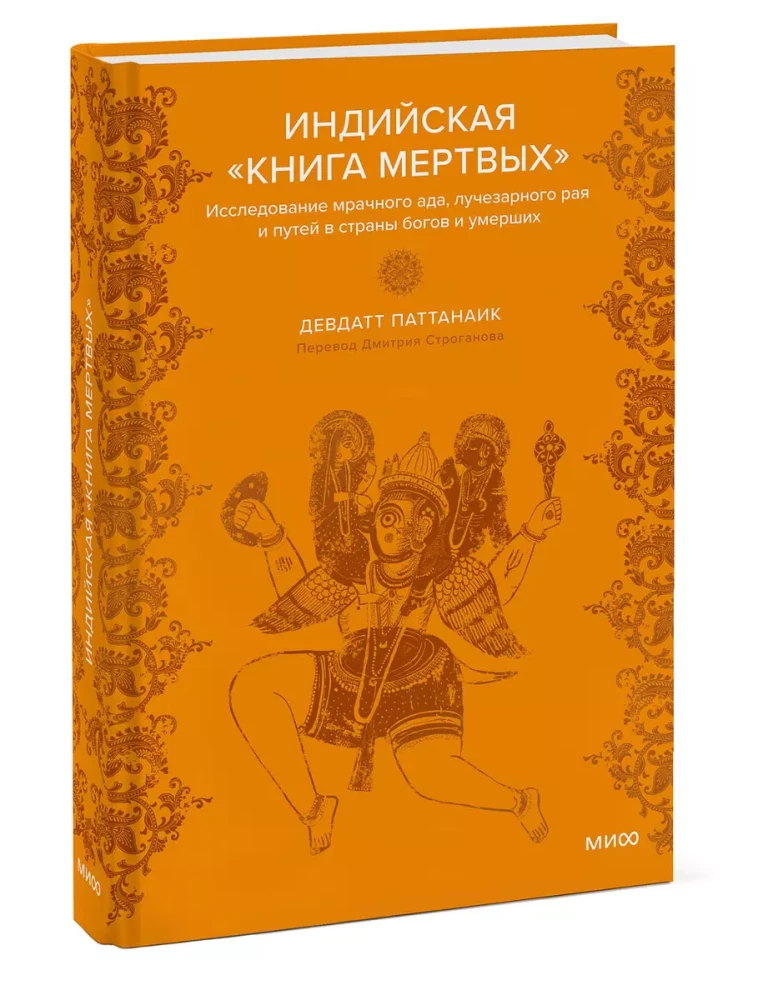 ИНДИЙСКАЯ «КНИГА МЕРТВЫХ»

Исследование мрачного ада, лучезарного рая и путей в страны богов и умерших

ДЕВДАТТ ПАТТАНАИК
Перевод Дмитрия Строганова

МИФ

ИНДИЙСКАЯ «КНИГА МЕРТВЫХ»

МИФ